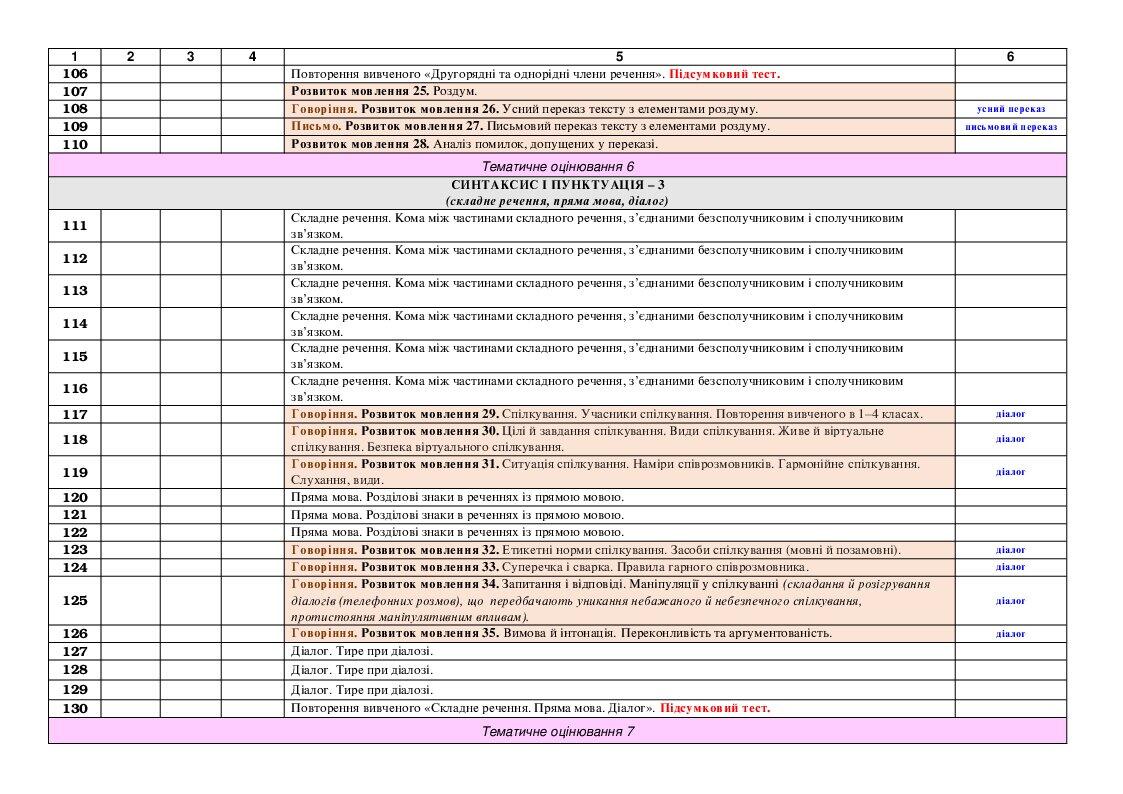 | 1 | 2 | 3 | 4 | 5 | 6 |
|---|---|---|---|---|---|
| 106 | | | | Повторення вивченого «Другорядні та однорідні члени речення». Підсумковий тест. | |
| 107 | | | | Розвиток мовлення 25. Роздум. | |
| 108 | | | | Говоріння. Розвиток мовлення 26. Усний переказ тексту з елементами роздуму. | усний переказ |
| 109 | | | | Письмо. Розвиток мовлення 27. Письмовий переказ тексту з елементами роздуму. | письмовий переказ |
| 110 | | | | Розвиток мовлення 28. Аналіз помилок, допущених у переказі. | |
| Тематичне оцінювання 6 | | | | | |
| СИНТАКСИС І ПУНКТУАЦІЯ – 3 (складне речення, пряма мова, діалог) | | | | | |
| 111 | | | | Складне речення. Кома між частинами складного речення, з'єднаними безсполучниковим і сполучниковим зв'язком. | |
| 112 | | | | Складне речення. Кома між частинами складного речення, з'єднаними безсполучниковим і сполучниковим зв'язком. | |
| 113 | | | | Складне речення. Кома між частинами складного речення, з'єднаними безсполучниковим і сполучниковим зв'язком. | |
| 114 | | | | Складне речення. Кома між частинами складного речення, з'єднаними безсполучниковим і сполучниковим зв'язком. | |
| 115 | | | | Складне речення. Кома між частинами складного речення, з'єднаними безсполучниковим і сполучниковим зв'язком. | |
| 116 | | | | Складне речення. Кома між частинами складного речення, з'єднаними безсполучниковим і сполучниковим зв'язком. | |
| 117 | | | | Говоріння. Розвиток мовлення 29. Спілкування. Учасники спілкування. Повторення вивченого в 1–4 класах. | діалог |
| 118 | | | | Говоріння. Розвиток мовлення 30. Цілі й завдання спілкування. Види спілкування. Живе й віртуальне спілкування. Безпека віртуального спілкування. | діалог |
| 119 | | | | Говоріння. Розвиток мовлення 31. Ситуація спілкування. Наміри співрозмовників. Гармонійне спілкування. Слухання, види. | діалог |
| 120 | | | | Пряма мова. Розділові знаки в реченнях із прямою мовою. | |
| 121 | | | | Пряма мова. Розділові знаки в реченнях із прямою мовою. | |
| 122 | | | | Пряма мова. Розділові знаки в реченнях із прямою мовою. | |
| 123 | | | | Говоріння. Розвиток мовлення 32. Етикетні норми спілкування. Засоби спілкування (мовні й позамовні). | діалог |
| 124 | | | | Говоріння. Розвиток мовлення 33. Суперечка і сварка. Правила гарного співрозмовника. | діалог |
| 125 | | | | Говоріння. Розвиток мовлення 34. Запитання і відповіді. Маніпуляції у спілкуванні (складання й розігрування діалогів (телефонних розмов), що передбачають уникання небажаного й небезпечного спілкування, протистояння маніпулятивним впливам). | діалог |
| 126 | | | | Говоріння. Розвиток мовлення 35. Вимова й інтонація. Переконливість та аргументованість. | діалог |
| 127 | | | | Діалог. Тире при діалозі. | |
| 128 | | | | Діалог. Тире при діалозі. | |
| 129 | | | | Діалог. Тире при діалозі. | |
| 130 | | | | Повторення вивченого «Складне речення. Пряма мова. Діалог». Підсумковий тест. | |
| Тематичне оцінювання 7 | | | | | |